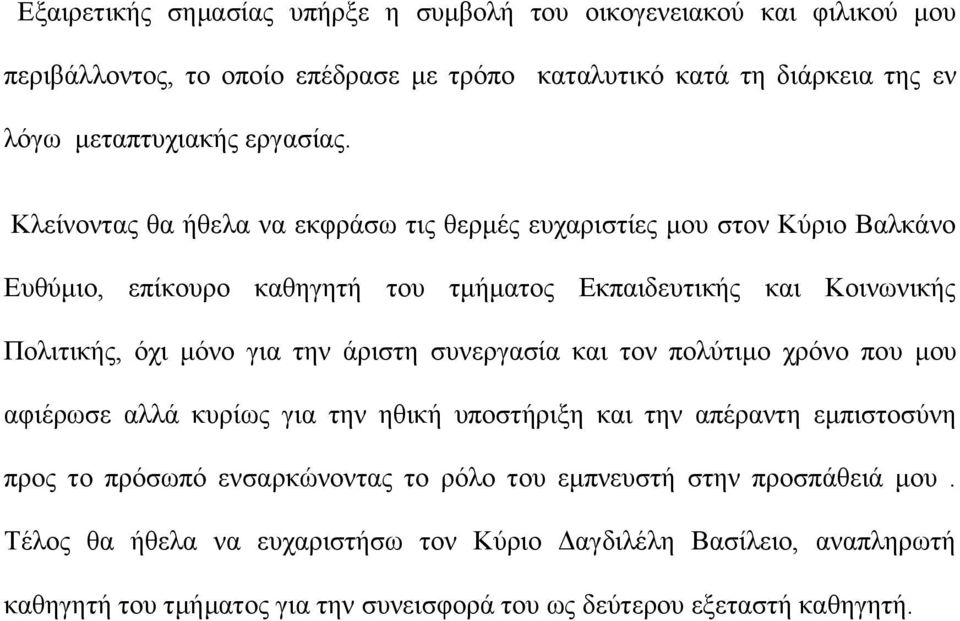 Εξαιρετικής σημασίας υπήρξε η συμβολή του οικογενειακού και φιλικού μου περιβάλλοντος, το οποίο επέδρασε με τρόπο καταλυτικό κατά τη διάρκεια της εν λόγω μεταπτυχιακής εργασίας.

Κλείνοντας θα ήθελα να εκφράσω τις θερμές ευχαριστίες μου στον Κύριο Βαλκάνο Ευθύμιο, επίκουρο καθηγητή του τμήματος Εκπαιδευτικής και Κοινωνικής Πολιτικής, όχι μόνο για την άριστη συνεργασία και τον πολύτιμο χρόνο που μου αφιέρωσε αλλά κυρίως για την ηθική υποστήριξη και την απέραντη εμπιστοσύνη προς το πρόσωπό ενσαρκώνοντας το ρόλο του εμπνευστή στην προσπάθειά μου . Τέλος θα ήθελα να ευχαριστήσω τον Κύριο Δαγδιλέλη Βασίλειο, αναπληρωτή καθηγητή του τμήματος για την συνεισφορά του ως δεύτερου εξεταστή καθηγητή.